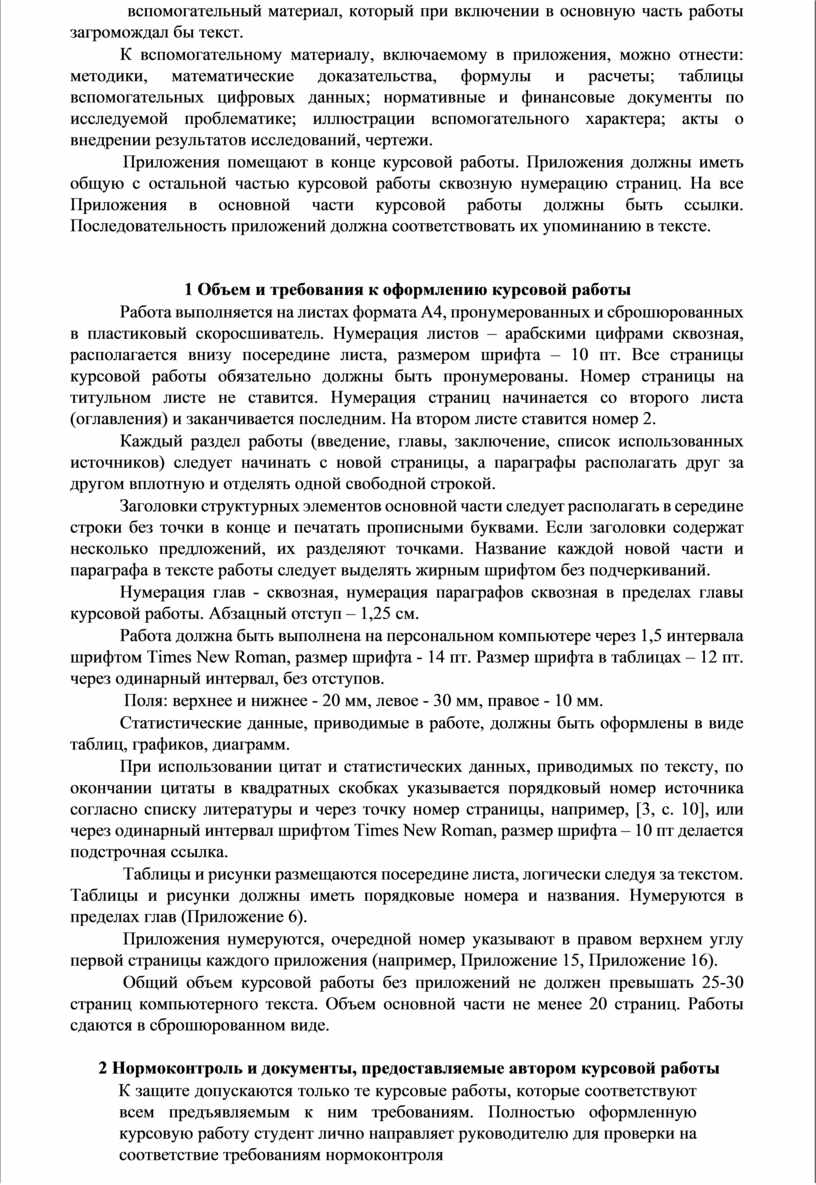 вспомогательный материал, который при включении в основную часть работы загромождал бы текст.

К вспомогательному материалу, включаемому в приложения, можно отнести: методики, математические доказательства, формулы и расчеты; таблицы вспомогательных цифровых данных; нормативные и финансовые документы по исследуемой проблематике; иллюстрации вспомогательного характера; акты о внедрении результатов исследований, чертежи.

Приложения помещают в конце курсовой работы. Приложения должны иметь общую с остальной частью курсовой работы сквозную нумерацию страниц. На все Приложения в основной части курсовой работы должны быть ссылки. Последовательность приложений должна соответствовать их упоминанию в тексте.

1 Объем и требования к оформлению курсовой работы

Работа выполняется на листах формата А4, пронумерованных и сброшюрованных в пластиковый скоросшиватель. Нумерация листов – арабскими цифрами сквозная, располагается внизу посередине листа, размером шрифта – 10 пт. Все страницы курсовой работы обязательно должны быть пронумерованы. Номер страницы на титульном листе не ставится. Нумерация страниц начинается со второго листа (оглавления) и заканчивается последним. На втором листе ставится номер 2.

Каждый раздел работы (введение, главы, заключение, список использованных источников) следует начинать с новой страницы, а параграфы располагать друг за другом вплотную и отделять одной свободной строкой.

Заголовки структурных элементов основной части следует располагать в середине строки без точки в конце и печатать прописными буквами. Если заголовки содержат несколько предложений, их разделяют точками. Название каждой новой части и параграфа в тексте работы следует выделять жирным шрифтом без подчеркиваний.

Нумерация глав - сквозная, нумерация параграфов сквозная в пределах главы курсовой работы. Абзацный отступ – 1,25 см.

Работа должна быть выполнена на персональном компьютере через 1,5 интервала шрифтом Times New Roman, размер шрифта - 14 пт. Размер шрифта в таблицах – 12 пт. через одинарный интервал, без отступов.

Поля: верхнее и нижнее - 20 мм, левое - 30 мм, правое - 10 мм.

Статистические данные, приводимые в работе, должны быть оформлены в виде таблиц, графиков, диаграмм.

При использовании цитат и статистических данных, приводимых по тексту, по окончании цитаты в квадратных скобках указывается порядковый номер источника согласно списку литературы и через точку номер страницы, например, [3, с. 10], или через одинарный интервал шрифтом Times New Roman, размер шрифта – 10 пт делается подстрочная ссылка.

Таблицы и рисунки размещаются посередине листа, логически следуя за текстом. Таблицы и рисунки должны иметь порядковые номера и названия. Нумеруются в пределах глав (Приложение 6).

Приложения нумеруются, очередной номер указывают в правом верхнем углу первой страницы каждого приложения (например, Приложение 15, Приложение 16).

Общий объем курсовой работы без приложений не должен превышать 25-30 страниц компьютерного текста. Объем основной части не менее 20 страниц. Работы сдаются в сброшюрованном виде.

2 Нормоконтроль и документы, предоставляемые автором курсовой работы

К защите допускаются только те курсовые работы, которые соответствуют всем предъявляемым к ним требованиям. Полностью оформленную курсовую работу студент лично направляет руководителю для проверки на соответствие требованиям нормоконтроля